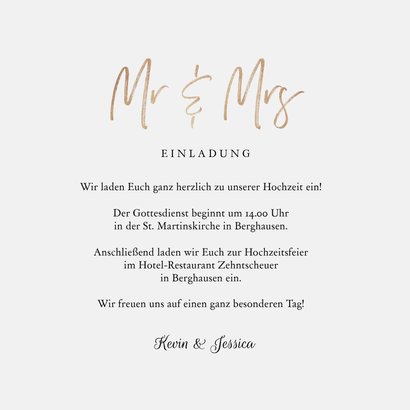 Mr & Mrs

EINLADUNG

Wir laden Euch ganz herzlich zu unserer Hochzeit ein!

Der Gottesdienst beginnt um 14.00 Uhr in der St. Martinskirche in Berghausen.

Anschließend laden wir Euch zur Hochzeitsfeier im Hotel-Restaurant Zehntscheuer in Berghausen ein.

Wir freuen uns auf einen ganz besonderen Tag!

Kevin & Jessica